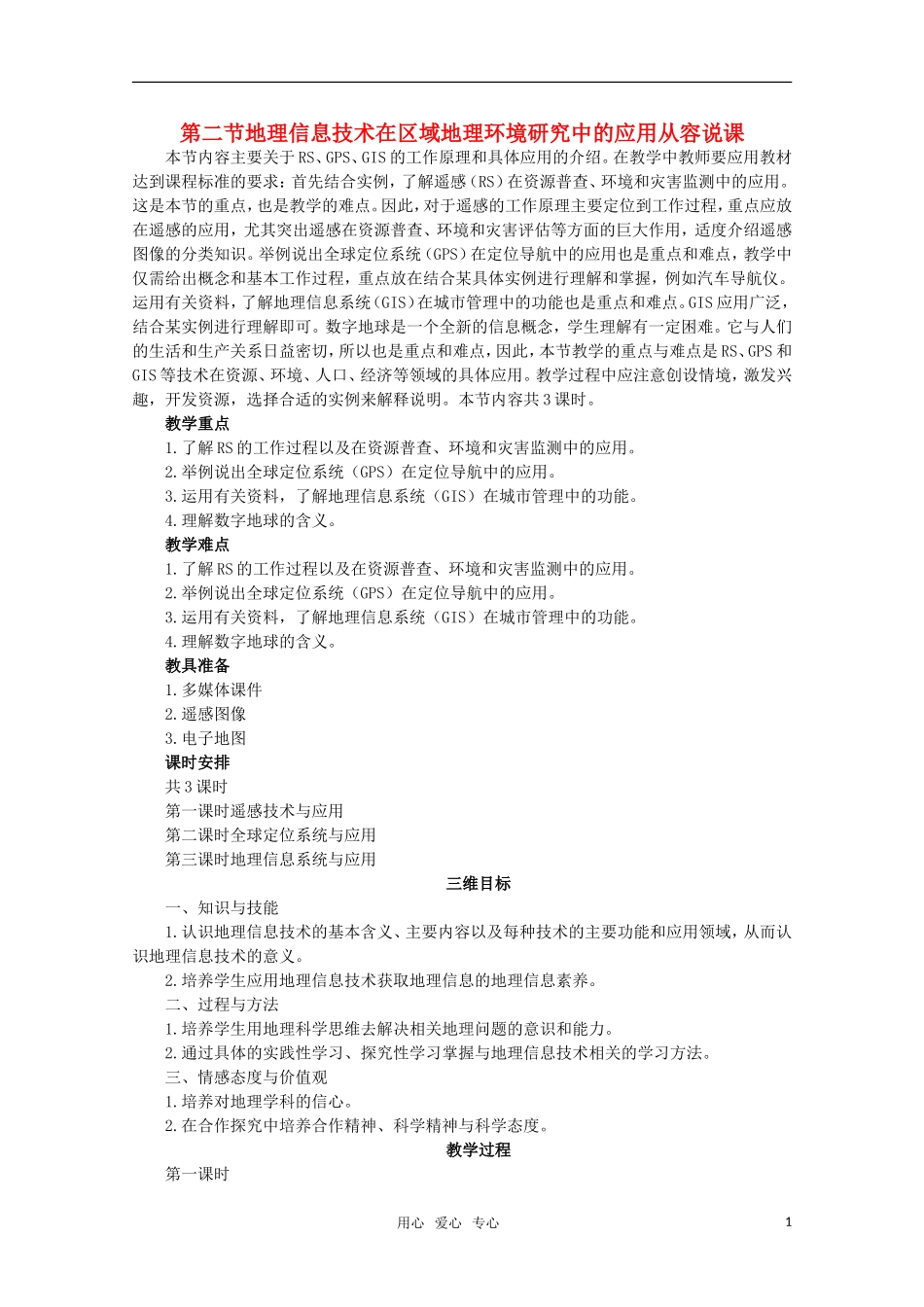 第二节地理信息技术在区域地理环境研究中的应用从容说课

本节内容主要关于RS、GPS、GIS的工作原理和具体应用的介绍。在教学中教师要应用教材达到课程标准的要求：首先结合实例，了解遥感（RS）在资源普查、环境和灾害监测中的应用。这是本节的重点，也是教学的难点。因此，对于遥感的工作原理主要定位到工作过程，重点应放在遥感的应用，尤其突出遥感在资源普查、环境和灾害评估等方面的巨大作用，适度介绍遥感图像的分类知识。举例说出全球定位系统（GPS）在定位导航中的应用也是重点和难点，教学中仅需给出概念和基本工作过程，重点放在结合某具体实例进行理解和掌握，例如汽车导航仪。运用有关资料，了解地理信息系统（GIS）在城市管理中的功能也是重点和难点。GIS应用广泛，结合某实例进行理解即可。数字地球是一个全新的信息概念，学生理解有一定困难。它与人们的生活和生产关系日益密切，所以也是重点和难点，因此，本节教学的重点与难点是RS、GPS和GIS等技术在资源、环境、人口、经济等领域的具体应用。教学过程中应注意创设情境，激发兴趣，开发资源，选择合适的实例来解释说明。本节内容共3课时。

教学重点

1.了解RS的工作过程以及在资源普查、环境和灾害监测中的应用。

2.举例说出全球定位系统（GPS）在定位导航中的应用。

3.运用有关资料，了解地理信息系统（GIS）在城市管理中的功能。

4.理解数字地球的含义。

教学难点

1.了解RS的工作过程以及在资源普查、环境和灾害监测中的应用。

2.举例说出全球定位系统（GPS）在定位导航中的应用。

3.运用有关资料，了解地理信息系统（GIS）在城市管理中的功能。

4.理解数字地球的含义。

教具准备

1.多媒体课件

2.遥感图像

3.电子地图

课时安排

共3课时

第一课时遥感技术与应用

第二课时全球定位系统与应用

第三课时地理信息系统与应用

三维目标

一、知识与技能

1.认识地理信息技术的基本含义、主要内容以及每种技术的主要功能和应用领域，从而认识地理信息技术的意义。

2.培养学生应用地理信息技术获取地理信息的地理信息素养。

二、过程与方法

1.培养学生用地理科学思维去解决相关地理问题的意识和能力。

2.通过具体的实践性学习、探究性学习掌握与地理信息技术相关的学习方法。

三、情感态度与价值观

1.培养对地理学科的信心。

2.在合作探究中培养合作精神、科学精神与科学态度。

教学过程

第一课时

用心 爱心 专心

1